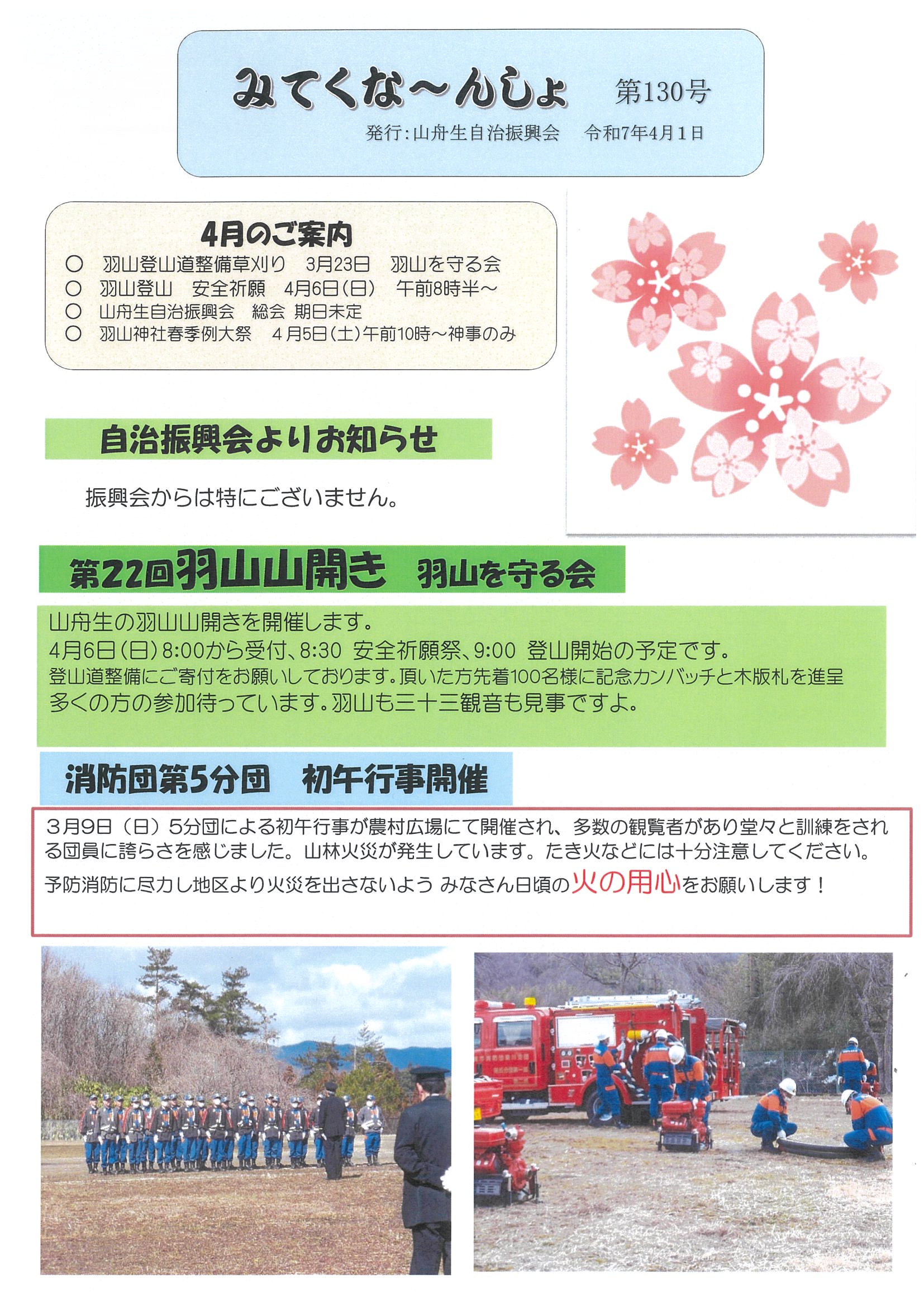 みてくな～んしょ　第130号

発行：山舟生自治振興会　令和7年4月1日

4月のご案内

○　羽山登山道整備草刈り　3月23日　羽山を守る会
○　羽山登山　安全祈願　4月6日（日）　午前8時半～
○　山舟生自治振興会　総会　期日未定
○　羽山神社春季例大祭　４月5日（土）午前10時～神事のみ

自治振興会よりお知らせ

振興会からは特にございません。

第22回羽山山開き　羽山を守る会

山舟生の羽山山開きを開催します。
4月6日（日）8:00から受付、8:30 安全祈願祭、9:00 登山開始の予定です。
登山道整備にご寄付をお願いしております。頂いた方先着100名様に記念カンバッチと木版札を進呈
多くの方の参加待っています。羽山も三十三観音も見事ですよ。

消防団第5分団　初午行事開催

３月9日（日）5分団による初午行事が農村広場にて開催され、多数の観覧者があり堂々と訓練をされる団員に誇らさを感じました。山林火災が発生しています。たき火などには十分注意してください。
予防消防に尽力し地区より火災を出さないよう みなさん日頃の火の用心をお願いします！